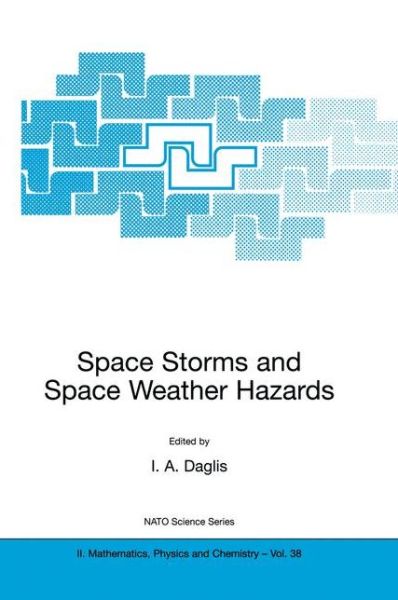 Space Storms and Space Weather Hazards

Edited by

I. A. Daglis

NATO Science Series

II. Mathematics, Physics and Chemistry – Vol. 38